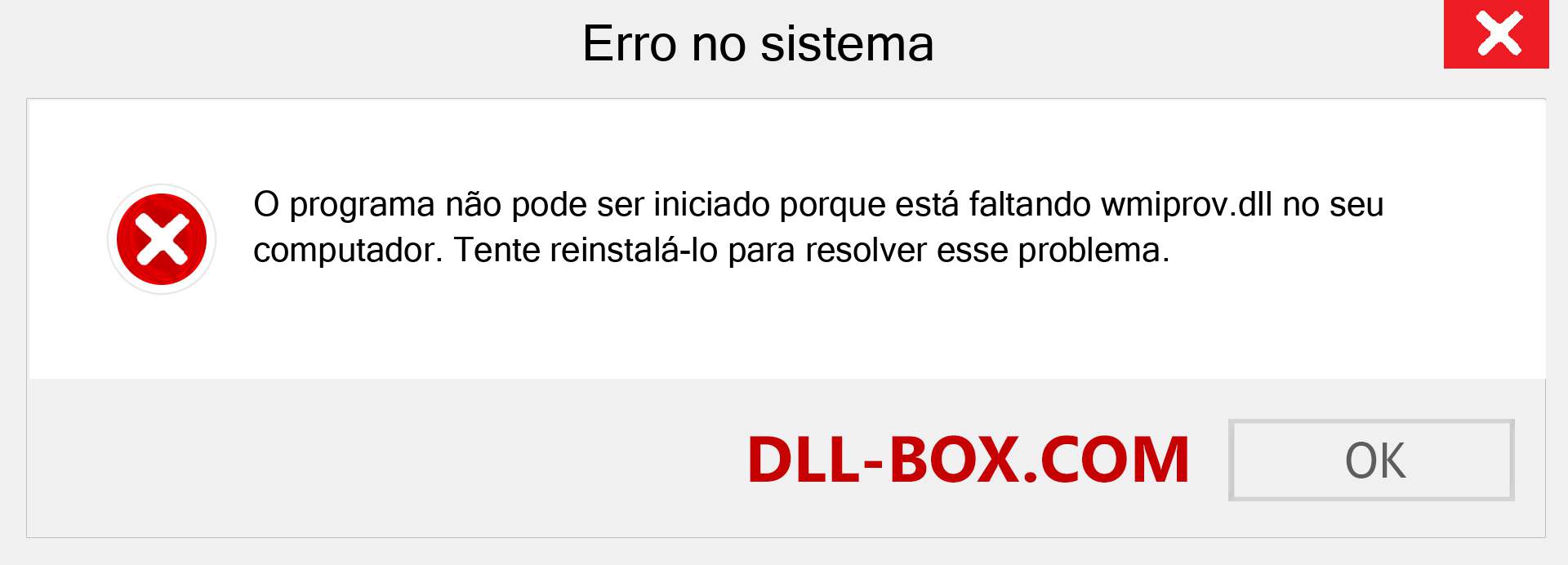 Erro no sistema

O programa não pode ser iniciado porque está faltando wmiprov.dll no seu computador. Tente reinstalá-lo para resolver esse problema.

DLL-BOX.COM

OK